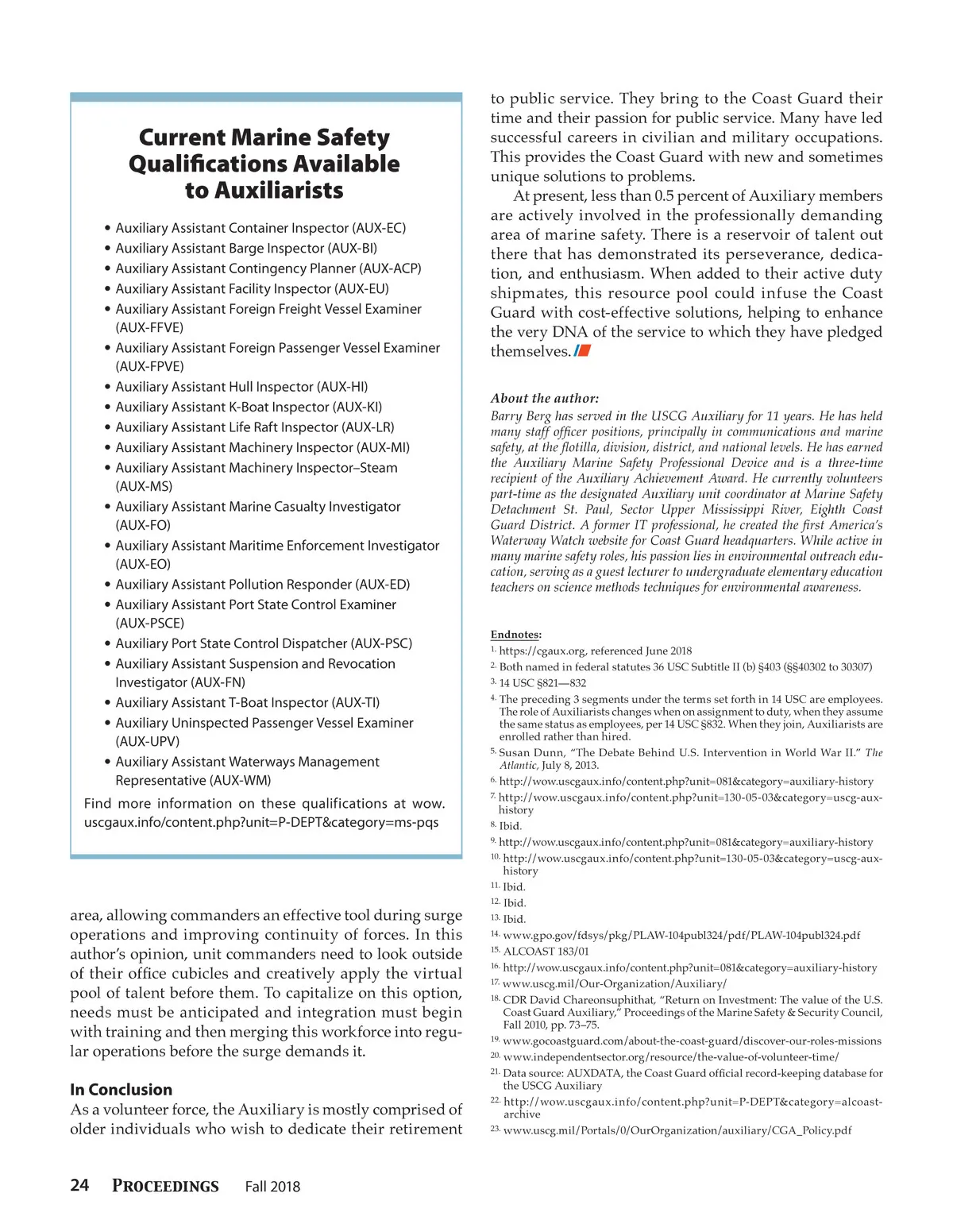 Current Marine Safety Qualifications Available to Auxiliarists

• Auxiliary Assistant Container Inspector (AUX-EC)
• Auxiliary Assistant Barge Inspector (AUX-BI)
• Auxiliary Assistant Contingency Planner (AUX-ACP)
• Auxiliary Assistant Facility Inspector (AUX-EU)
• Auxiliary Assistant Foreign Freight Vessel Examiner (AUX-FFVE)
• Auxiliary Assistant Foreign Passenger Vessel Examiner (AUX-FPVE)
• Auxiliary Assistant Hull Inspector (AUX-HI)
• Auxiliary Assistant K-Boat Inspector (AUX-KI)
• Auxiliary Assistant Life Raft Inspector (AUX-LR)
• Auxiliary Assistant Machinery Inspector (AUX-MI)
• Auxiliary Assistant Machinery Inspector–Steam (AUX-MS)
• Auxiliary Assistant Marine Casualty Investigator (AUX-FO)
• Auxiliary Assistant Maritime Enforcement Investigator (AUX-EO)
• Auxiliary Assistant Pollution Responder (AUX-ED)
• Auxiliary Assistant Port State Control Examiner (AUX-PSCE)
• Auxiliary Port State Control Dispatcher (AUX-PSC)
• Auxiliary Assistant Suspension and Revocation Investigator (AUX-FN)
• Auxiliary Assistant T-Boat Inspector (AUX-TI)
• Auxiliary Uninspected Passenger Vessel Examiner (AUX-UPV)
• Auxiliary Assistant Waterways Management Representative (AUX-WM)

Find more information on these qualifications at wow.uscgaux.info/content.php?unit=P-DEPT&category=ms-pqs

area, allowing commanders an effective tool during surge operations and improving continuity of forces. In this author's opinion, unit commanders need to look outside of their office cubicles and creatively apply the virtual pool of talent before them. To capitalize on this option, needs must be anticipated and integration must begin with training and then merging this workforce into regular operations before the surge demands it.

In Conclusion
As a volunteer force, the Auxiliary is mostly comprised of older individuals who wish to dedicate their retirement to public service. They bring to the Coast Guard their time and their passion for public service. Many have led successful careers in civilian and military occupations. This provides the Coast Guard with new and sometimes unique solutions to problems.

At present, less than 0.5 percent of Auxiliary members are actively involved in the professionally demanding area of marine safety. There is a reservoir of talent out there that has demonstrated its perseverance, dedication, and enthusiasm. When added to their active duty shipmates, this resource pool could infuse the Coast Guard with cost-effective solutions, helping to enhance the very DNA of the service to which they have pledged themselves.

About the author:
Barry Berg has served in the USCG Auxiliary for 11 years. He has held many staff officer positions, principally in communications and marine safety, at the flotilla, division, district, and national levels. He has earned the Auxiliary Marine Safety Professional Device and is a three-time recipient of the Auxiliary Achievement Award. He currently volunteers part-time as the designated Auxiliary unit coordinator at Marine Safety Detachment St. Paul, Sector Upper Mississippi River, Eighth Coast Guard District. A former IT professional, he created the first America's Waterway Watch website for Coast Guard headquarters. While active in many marine safety roles, his passion lies in environmental outreach education, serving as a guest lecturer to undergraduate elementary education teachers on science methods techniques for environmental awareness.

Endnotes:
1. https://cgaux.org, referenced June 2018
2. Both named in federal statutes 36 USC Subtitle II (b) §403 (§§40302 to 30307)
3. 14 USC §821—832
4. The preceding 3 segments under the terms set forth in 14 USC are employees. The role of Auxiliarists changes when on assignment to duty, when they assume the same status as employees, per 14 USC §832. When they join, Auxiliarists are enrolled rather than hired.
5. Susan Dunn, "The Debate Behind U.S. Intervention in World War II." The Atlantic, July 8, 2013.
6. http://wow.uscgaux.info/content.php?unit=081&category=auxiliary-history
7. http://wow.uscgaux.info/content.php?unit=130-05-03&category=uscg-aux-history
8. Ibid.
9. http://wow.uscgaux.info/content.php?unit=081&category=auxiliary-history
10. http://wow.uscgaux.info/content.php?unit=130-05-03&category=uscg-aux-history
11. Ibid.
12. Ibid.
13. Ibid.
14. www.gpo.gov/fdsys/pkg/PLAW-104publ324/pdf/PLAW-104publ324.pdf
15. ALCOAST 183/01
16. http://wow.uscgaux.info/content.php?unit=081&category=auxiliary-history
17. www.uscg.mil/Our-Organization/Auxiliary/
18. CDR David Chareonsuphithat, "Return on Investment: The value of the U.S. Coast Guard Auxiliary," Proceedings of the Marine Safety & Security Council, Fall 2010, pp. 73–75.
19. www.gocoastguard.com/about-the-coast-guard/discover-our-roles-missions
20. www.independentsector.org/resource/the-value-of-volunteer-time/
21. Data source: AUXDATA, the Coast Guard official record-keeping database for the USCG Auxiliary
22. http://wow.uscgaux.info/content.php?unit=P-DEPT&category=alcoast-archive
23. www.uscg.mil/Portals/0/OurOrganization/auxiliary/CGA_Policy.pdf

24 PROCEEDINGS Fall 2018